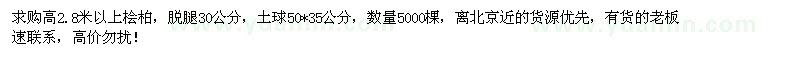 求购高2.8米以上桧柏，脱腿30公分，土球50*35公分，数量5000棵，离北京近的货源优先，有货的老板速联系，高价勿扰！